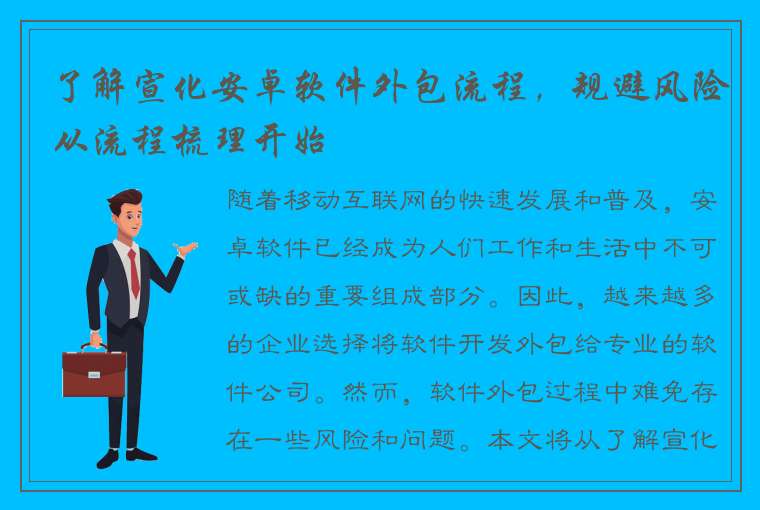 了解宣化安卓软件外包流程，规避风险从流程梳理开始

随着移动互联网的快速发展和普及，安卓软件已经成为人们工作和生活中不可或缺的重要组成部分。因此，越来越多的企业选择将软件开发外包给专业的软件公司。然而，软件外包过程中难免存在一些风险和问题。本文将从了解宣化